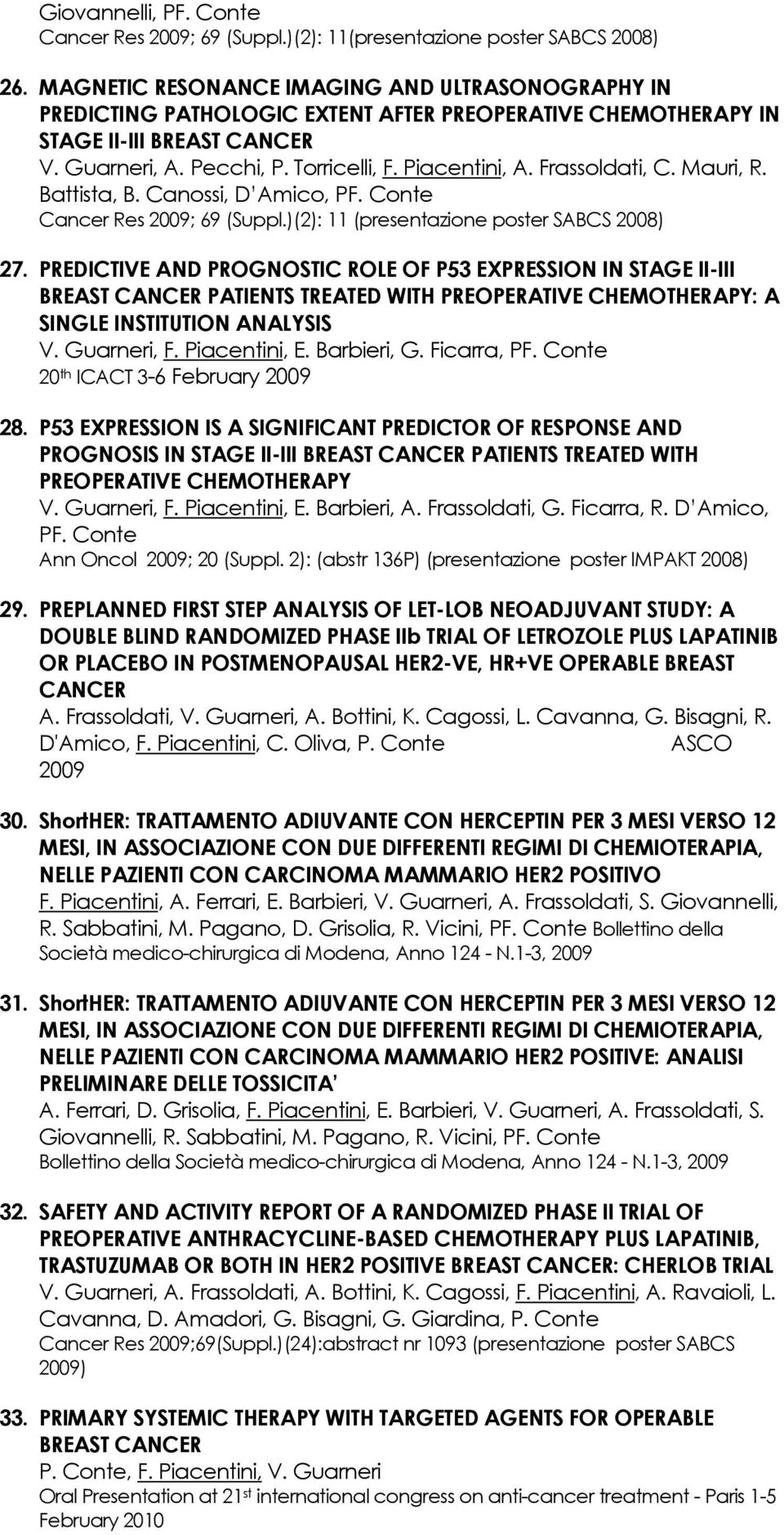 Giovannelli, PF. Conte
Cancer Res 2009; 69 (Suppl.)(2): 11(presentazione poster SABCS 2008)

26. MAGNETIC RESONANCE IMAGING AND ULTRASONOGRAPHY IN PREDICTING PATHOLOGIC EXTENT AFTER PREOPERATIVE CHEMOTHERAPY IN STAGE II-III BREAST CANCER
V. Guarneri, A. Pecchi, P. Torricelli, F. Piacentini, A. Frassoldati, C. Mauri, R. Battista, B. Canossi, D' Amico, PF. Conte
Cancer Res 2009; 69 (Suppl.)(2): 11 (presentazione poster SABCS 2008)

27. PREDICTIVE AND PROGNOSTIC ROLE OF P53 EXPRESSION IN STAGE II-III BREAST CANCER PATIENTS TREATED WITH PREOPERATIVE CHEMOTHERAPY: A SINGLE INSTITUTION ANALYSIS
V. Guarneri, F. Piacentini, E. Barbieri, G. Ficarra, PF. Conte
20$^{th}$ ICACT 3-6 February 2009

28. P53 EXPRESSION IS A SIGNIFICANT PREDICTOR OF RESPONSE AND PROGNOSIS IN STAGE II-III BREAST CANCER PATIENTS TREATED WITH PREOPERATIVE CHEMOTHERAPY
V. Guarneri, F. Piacentini, E. Barbieri, A. Frassoldati, G. Ficarra, R. D' Amico, PF. Conte
Ann Oncol 2009; 20 (Suppl. 2): (abstr 136P) (presentazione poster IMPAKT 2008)

29. PREPLANNED FIRST STEP ANALYSIS OF LET-LOB NEOADJUVANT STUDY: A DOUBLE BLIND RANDOMIZED PHASE IIb TRIAL OF LETROZOLE PLUS LAPATINIB OR PLACEBO IN POSTMENOPAUSAL HER2-VE, HR+VE OPERABLE BREAST CANCER
A. Frassoldati, V. Guarneri, A. Bottini, K. Cagossi, L. Cavanna, G. Bisagni, R. D'Amico, F. Piacentini, C. Oliva, P. Conte ASCO 2009

30. ShortHER: TRATTAMENTO ADIUVANTE CON HERCEPTIN PER 3 MESI VERSO 12 MESI, IN ASSOCIAZIONE CON DUE DIFFERENTI REGIMI DI CHEMIOTERAPIA, NELLE PAZIENTI CON CARCINOMA MAMMARIO HER2 POSITIVO
F. Piacentini, A. Ferrari, E. Barbieri, V. Guarneri, A. Frassoldati, S. Giovannelli, R. Sabbatini, M. Pagano, D. Grisolia, R. Vicini, PF. Conte Bollettino della Società medico-chirurgica di Modena, Anno 124 - N.1-3, 2009

31. ShortHER: TRATTAMENTO ADIUVANTE CON HERCEPTIN PER 3 MESI VERSO 12 MESI, IN ASSOCIAZIONE CON DUE DIFFERENTI REGIMI DI CHEMIOTERAPIA, NELLE PAZIENTI CON CARCINOMA MAMMARIO HER2 POSITIVE: ANALISI PRELIMINARE DELLE TOSSICITA'
A. Ferrari, D. Grisolia, F. Piacentini, E. Barbieri, V. Guarneri, A. Frassoldati, S. Giovannelli, R. Sabbatini, M. Pagano, R. Vicini, PF. Conte
Bollettino della Società medico-chirurgica di Modena, Anno 124 - N.1-3, 2009

32. SAFETY AND ACTIVITY REPORT OF A RANDOMIZED PHASE II TRIAL OF PREOPERATIVE ANTHRACYCLINE-BASED CHEMOTHERAPY PLUS LAPATINIB, TRASTUZUMAB OR BOTH IN HER2 POSITIVE BREAST CANCER: CHERLOB TRIAL
V. Guarneri, A. Frassoldati, A. Bottini, K. Cagossi, F. Piacentini, A. Ravaioli, L. Cavanna, D. Amadori, G. Bisagni, G. Giardina, P. Conte
Cancer Res 2009;69(Suppl.)(24):abstract nr 1093 (presentazione poster SABCS 2009)

33. PRIMARY SYSTEMIC THERAPY WITH TARGETED AGENTS FOR OPERABLE BREAST CANCER
P. Conte, F. Piacentini, V. Guarneri
Oral Presentation at 21$^{st}$ international congress on anti-cancer treatment - Paris 1-5 February 2010